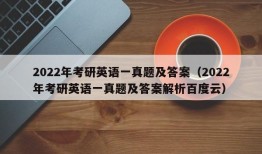 2022年考研英语一真题及答案（2022年考研英语一真题及答案解析百度云）